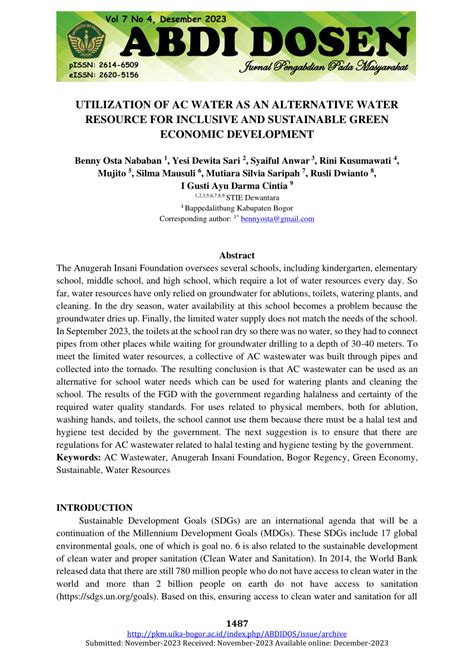 Vol 7 No 4, Desember 2023
ABDI DOSEN
Jurnal Pengabdian Pada Masyarakat
pISSN: 2614-6509
eISSN: 2620-5156

UTILIZATION OF AC WATER AS AN ALTERNATIVE WATER RESOURCE FOR INCLUSIVE AND SUSTAINABLE GREEN ECONOMIC DEVELOPMENT

Benny Osta Nababan $^1$, Yesi Dewita Sari $^2$, Syaiful Anwar $^3$, Rini Kusumawati $^4$, Mujito $^5$, Silma Mausuli $^6$, Mutiara Silvia Saripah $^7$, Rusli Dwianto $^8$, I Gusti Ayu Darma Cintia $^9$
$^{1,2,3,5,6,7,8,9}$ STIE Dewantara
$^4$ Bappedalitbang Kabupaten Bogor
Corresponding author: $^{1*}$ bennyosta@gmail.com

Abstract
The Anugerah Insani Foundation oversees several schools, including kindergarten, elementary school, middle school, and high school, which require a lot of water resources every day. So far, water resources have only relied on groundwater for ablutions, toilets, watering plants, and cleaning. In the dry season, water availability at this school becomes a problem because the groundwater dries up. Finally, the limited water supply does not match the needs of the school. In September 2023, the toilets at the school ran dry so there was no water, so they had to connect pipes from other places while waiting for groundwater drilling to a depth of 30-40 meters. To meet the limited water resources, a collective of AC wastewater was built through pipes and collected into the tornado. The resulting conclusion is that AC wastewater can be used as an alternative for school water needs which can be used for watering plants and cleaning the school. The results of the FGD with the government regarding halalness and certainty of the required water quality standards. For uses related to physical members, both for ablution, washing hands, and toilets, the school cannot use them because there must be a halal test and hygiene test decided by the government. The next suggestion is to ensure that there are regulations for AC wastewater related to halal testing and hygiene testing by the government.
Keywords: AC Wastewater, Anugerah Insani Foundation, Bogor Regency, Green Economy, Sustainable, Water Resources

INTRODUCTION
Sustainable Development Goals (SDGs) are an international agenda that will be a continuation of the Millennium Development Goals (MDGs). These SDGs include 17 global environmental goals, one of which is goal no. 6 is also related to the sustainable development of clean water and proper sanitation (Clean Water and Sanitation). In 2014, the World Bank released data that there are still 780 million people who do not have access to clean water in the world and more than 2 billion people on earth do not have access to sanitation (https://sdgs.un.org/goals). Based on this, ensuring access to clean water and sanitation for all

1487
http://pkm.uika-bogor.ac.id/index.php/ABDIDOS/issue/archive
Submitted: November-2023 Received: November-2023 Available online: December-2023